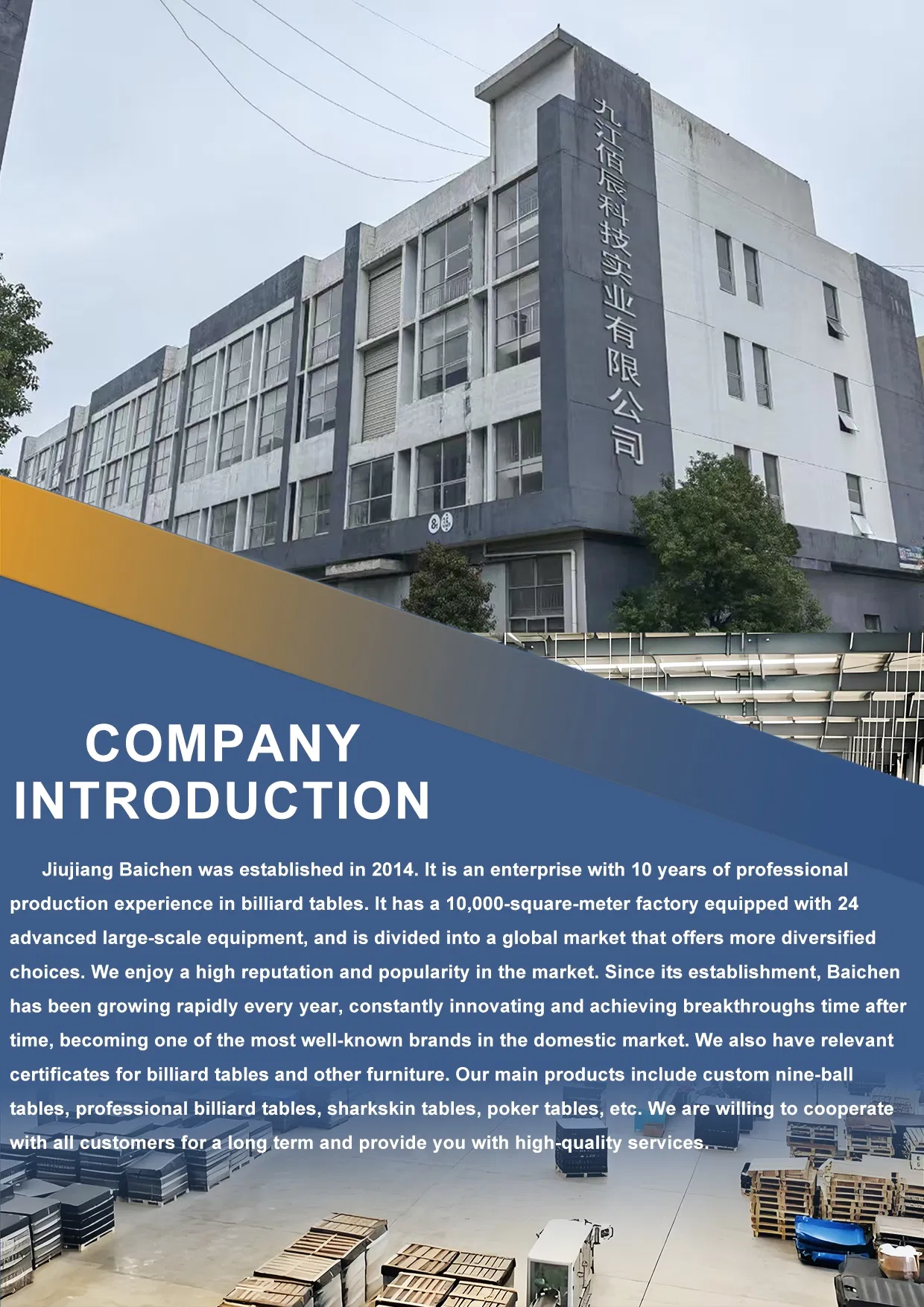 九江佰辰科技实业有限公司

COMPANY INTRODUCTION

Jiujiang Baichen was established in 2014. It is an enterprise with 10 years of professional production experience in billiard tables. It has a 10,000-square-meter factory equipped with 24 advanced large-scale equipment, and is divided into a global market that offers more diversified choices. We enjoy a high reputation and popularity in the market. Since its establishment, Baichen has been growing rapidly every year, constantly innovating and achieving breakthroughs time after time, becoming one of the most well-known brands in the domestic market. We also have relevant certificates for billiard tables and other furniture. Our main products include custom nine-ball tables, professional billiard tables, sharkskin tables, poker tables, etc. We are willing to cooperate with all customers for a long term and provide you with high-quality services.